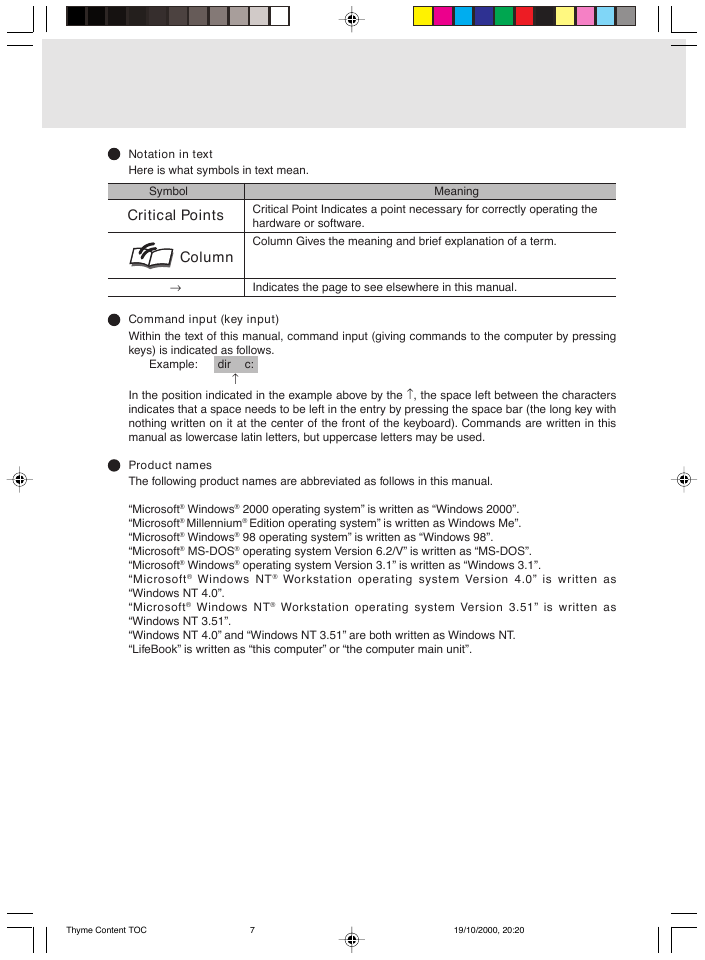 ● Notation in text
Here is what symbols in text mean.

| Symbol | Meaning |
|---|---|
| Critical Points | Critical Point Indicates a point necessary for correctly operating the hardware or software. |
| Column | Column Gives the meaning and brief explanation of a term. |
| → | Indicates the page to see elsewhere in this manual. |

● Command input (key input)
Within the text of this manual, command input (giving commands to the computer by pressing keys) is indicated as follows.
Example: dir c:
↑
In the position indicated in the example above by the ↑, the space left between the characters indicates that a space needs to be left in the entry by pressing the space bar (the long key with nothing written on it at the center of the front of the keyboard). Commands are written in this manual as lowercase latin letters, but uppercase letters may be used.

● Product names
The following product names are abbreviated as follows in this manual.

“Microsoft® Windows® 2000 operating system” is written as “Windows 2000”.
“Microsoft® Millennium® Edition operating system” is written as Windows Me”.
“Microsoft® Windows® 98 operating system” is written as “Windows 98”.
“Microsoft® MS-DOS® operating system Version 6.2/V” is written as “MS-DOS”.
“Microsoft® Windows® operating system Version 3.1” is written as “Windows 3.1”.
“Microsoft® Windows NT® Workstation operating system Version 4.0” is written as “Windows NT 4.0”.
“Microsoft® Windows NT® Workstation operating system Version 3.51” is written as “Windows NT 3.51”.
“Windows NT 4.0” and “Windows NT 3.51” are both written as Windows NT.
“LifeBook” is written as “this computer” or “the computer main unit”.

Thyme Content TOC 7 19/10/2000, 20:20